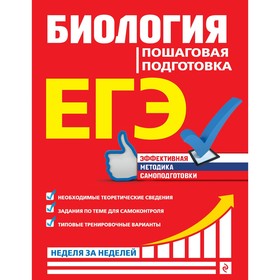 БИОЛОГИЯ
ПОШАГОВАЯ ПОДГОТОВКА

ЕГЭ

ЭФФЕКТИВНАЯ
МЕТОДИКА
САМОПОДГОТОВКИ

НЕОБХОДИМЫЕ ТЕОРЕТИЧЕСКИЕ СВЕДЕНИЯ
ЗАДАНИЯ ПО ТЕМЕ ДЛЯ САМОКОНТРОЛЯ
ТИПОВЫЕ ТРЕНИРОВОЧНЫЕ ВАРИАНТЫ

НЕДЕЛЯ ЗА НЕДЕЛЕЙ